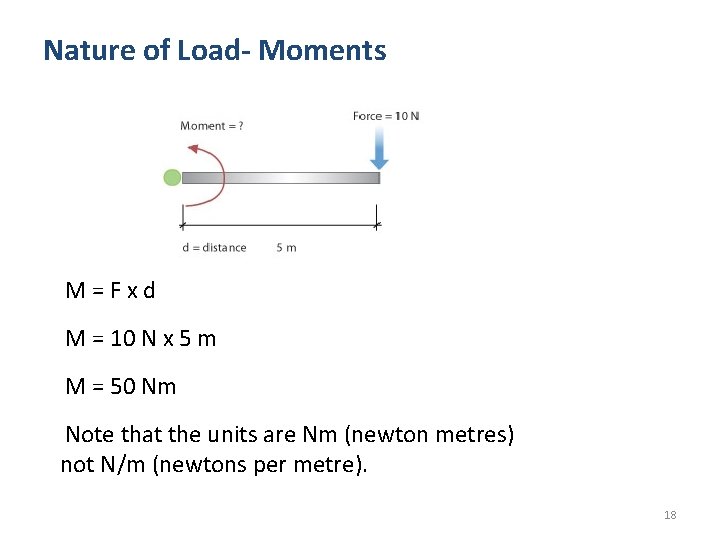 Nature of Load- Moments

Moment = ?

Force = 10 N

d = distance 5 m

M = F x d

M = 10 N x 5 m

M = 50 Nm

Note that the units are Nm (newton metres) not N/m (newtons per metre).

18